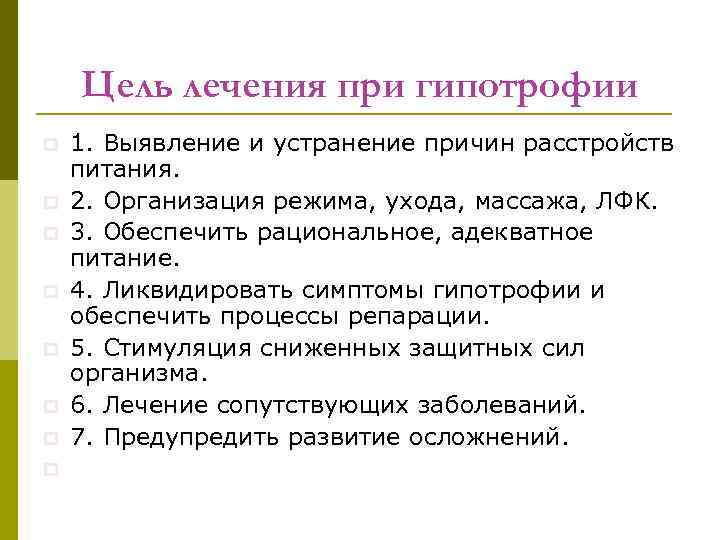 Цель лечения при гипотрофии

1. Выявление и устранение причин расстройств питания.

2. Организация режима, ухода, массажа, ЛФК.

3. Обеспечить рациональное, адекватное питание.

4. Ликвидировать симптомы гипотрофии и обеспечить процессы репарации.

5. Стимуляция сниженных защитных сил организма.

6. Лечение сопутствующих заболеваний.

7. Предупредить развитие осложнений.